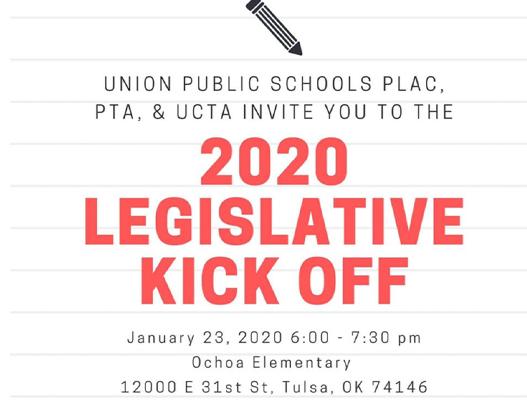 UNION PUBLIC SCHOOLS PLAC, PTA, & UCTA INVITE YOU TO THE

2020 LEGISLATIVE KICK OFF

January 23, 2020 6:00 - 7:30 pm
Ochoa Elementary
12000 E 31st St, Tulsa, OK 74146